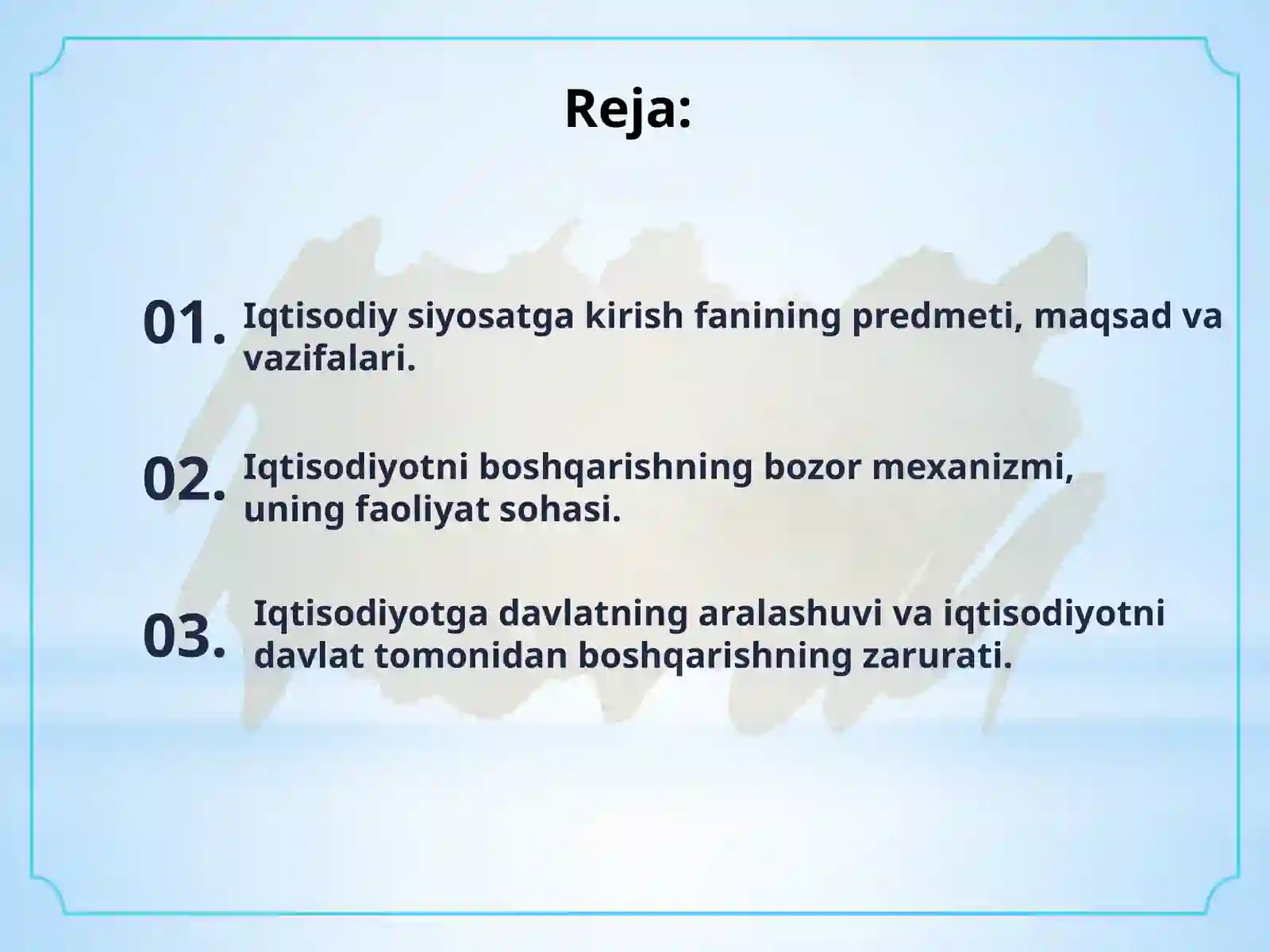 Reja:

01. Iqtisodiy siyosatga kirish fanining predmeti, maqsad va vazifalari.

02. Iqtisodiyotni boshqarishning bozor mexanizmi, uning faoliyat sohasi.

03. Iqtisodiyotga davlatning aralashuvi va iqtisodiyotni davlat tomonidan boshqarishning zarurati.